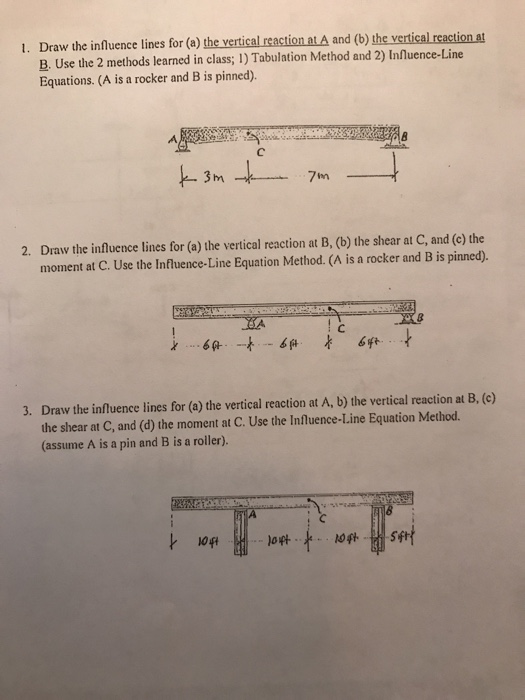 1. Draw the influence lines for (a) the vertical reaction at A and (b) the vertical reaction at B. Use the 2 methods learned in class; 1) Tabulation Method and 2) Influence-Line Equations. (A is a rocker and B is pinned).

A
C
B
3m
7m

2. Draw the influence lines for (a) the vertical reaction at B, (b) the shear at C, and (c) the moment at C. Use the Influence-Line Equation Method. (A is a rocker and B is pinned).

A
C
B
6ft
6ft
6ft

3. Draw the influence lines for (a) the vertical reaction at A, b) the vertical reaction at B, (c) the shear at C, and (d) the moment at C. Use the Influence-Line Equation Method. (assume A is a pin and B is a roller).

A
C
B
10ft
10ft
10ft
5ft